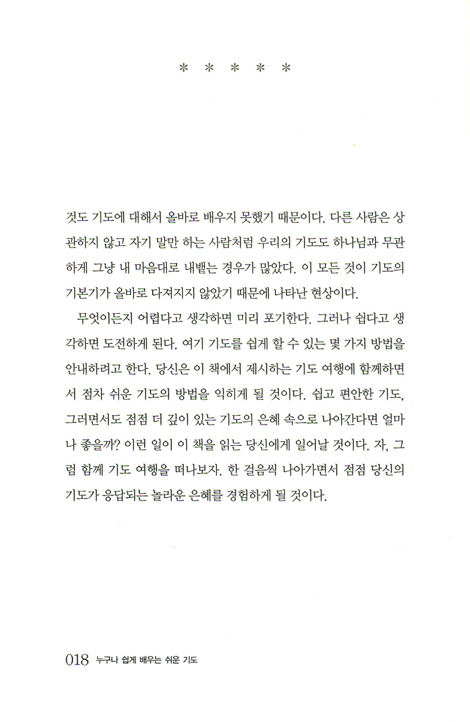 * * * * *

것도 기도에 대해서 올바로 배우지 못했기 때문이다. 다른 사람은 상관하지 않고 자기 말만 하는 사람처럼 우리의 기도도 하나님과 무관하게 그냥 내 마음대로 내뱉는 경우가 많았다. 이 모든 것이 기도의 기본기가 올바로 다져지지 않았기 때문에 나타난 현상이다.

무엇이든지 어렵다고 생각하면 미리 포기한다. 그러나 쉽다고 생각하면 도전하게 된다. 여기 기도를 쉽게 할 수 있는 몇 가지 방법을 안내하려고 한다. 당신은 이 책에서 제시하는 기도 여행에 함께하면서 점차 쉬운 기도의 방법을 익히게 될 것이다. 쉽고 편안한 기도, 그러면서도 점점 더 깊이 있는 기도의 은혜 속으로 나아간다면 얼마나 좋을까? 이런 일이 이 책을 읽는 당신에게 일어날 것이다. 자, 그럼 함께 기도 여행을 떠나보자. 한 걸음씩 나아가면서 점점 당신의 기도가 응답되는 놀라운 은혜를 경험하게 될 것이다.

018 누구나 쉽게 배우는 쉬운 기도